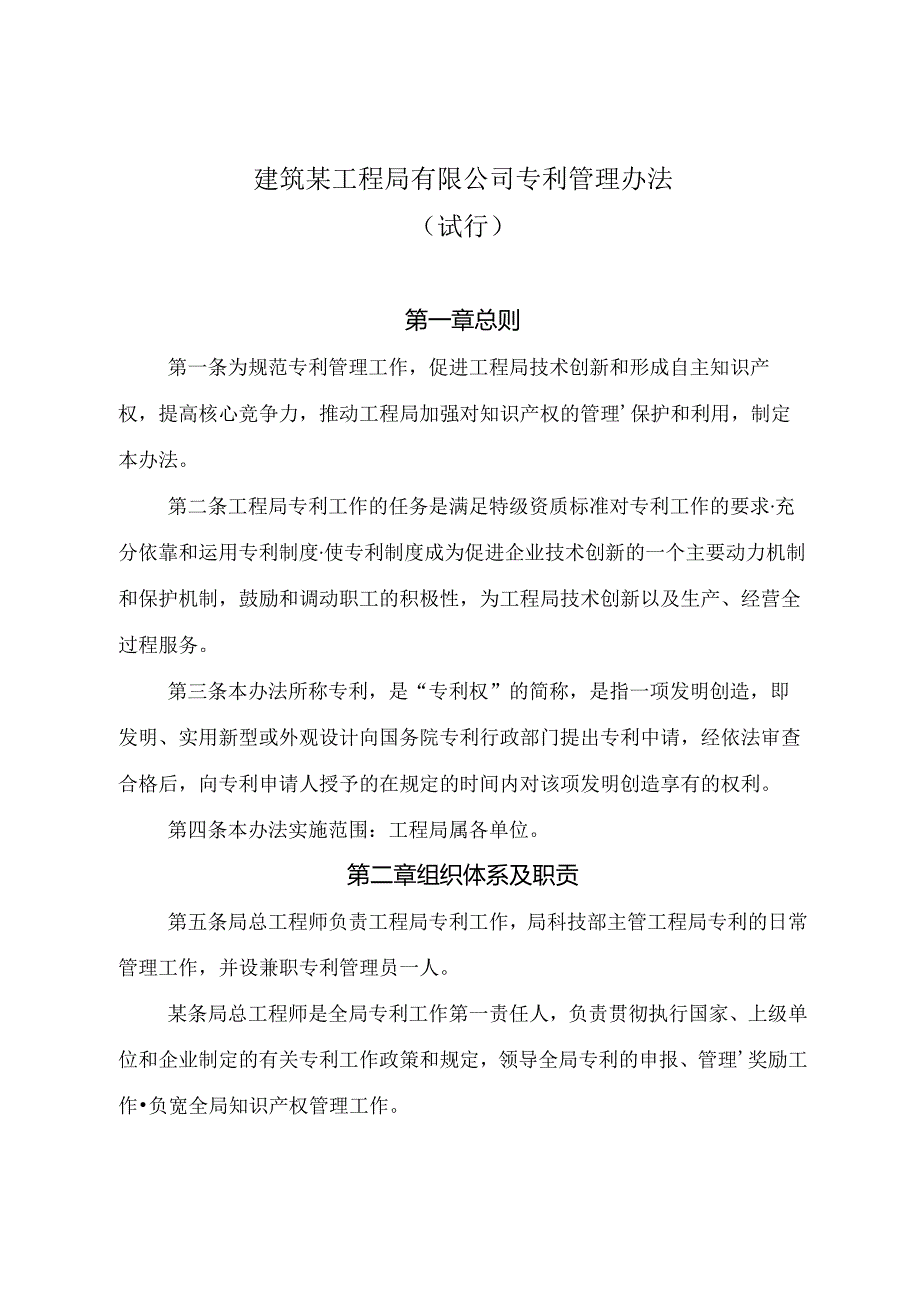 建筑某工程局有限公司专利管理办法
（试行）

第一章总则

第一条为规范专利管理工作，促进工程局技术创新和形成自主知识产权，提高核心竞争力，推动工程局加强对知识产权的管理’保护和利用，制定本办法。

第二条工程局专利工作的任务是满足特级资质标准对专利工作的要求·充分依靠和运用专利制度·使专利制度成为促进企业技术创新的一个主要动力机制和保护机制，鼓励和调动职工的积极性，为工程局技术创新以及生产、经营全过程服务。

第三条本办法所称专利，是“专利权”的简称，是指一项发明创造，即发明、实用新型或外观设计向国务院专利行政部门提出专利申请，经依法审查合格后，向专利申请人授予的在规定的时间内对该项发明创造享有的权利。

第四条本办法实施范围：工程局属各单位。

第二章组织体系及职责

第五条局总工程师负责工程局专利工作，局科技部主管工程局专利的日常管理工作，并设兼职专利管理员一人。

某条局总工程师是全局专利工作第一责任人，负责贯彻执行国家、上级单位和企业制定的有关专利工作政策和规定，领导全局专利的申报、管理’奖励工作•负宽全局知识产权管理工作。